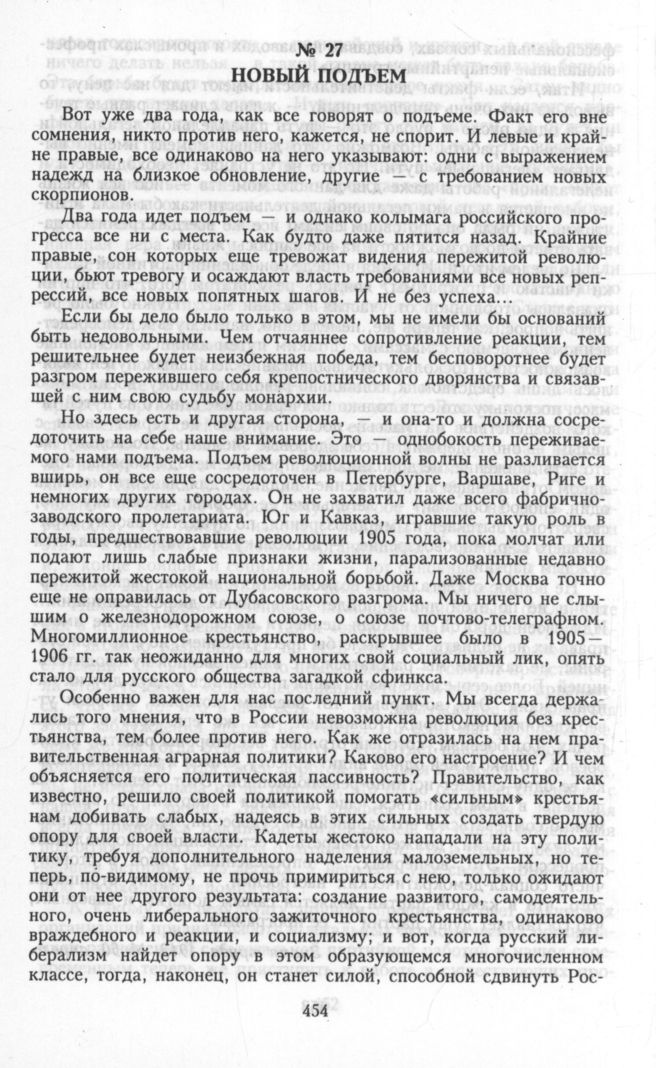 № 27
НОВЫЙ ПОДЪЕМ

Вот уже два года, как все говорят о подъеме. Факт его вне сомнения, никто против него, кажется, не спорит. И левые и крайне правые, все одинаково на него указывают: одни с выражением надежд на близкое обновление, другие — с требованием новых скорпионов.

Два года идет подъем — и однако колымага российского прогресса все ни с места. Как будто даже пятится назад. Крайние правые, сон которых еще тревожат видения пережитой революции, бьют тревогу и осаждают власть требованиями все новых репрессий, все новых попятных шагов. И не без успеха...

Если бы дело было только в этом, мы не имели бы оснований быть недовольными. Чем отчаяннее сопротивление реакции, тем решительнее будет неизбежная победа, тем бесповоротнее будет разгром пережившего себя крепостнического дворянства и связавшей с ним свою судьбу монархии.

Но здесь есть и другая сторона, — и она-то и должна сосредоточить на себе наше внимание. Это — однобокость переживаемого нами подъема. Подъем революционной волны не разливается вширь, он все еще сосредоточен в Петербурге, Варшаве, Риге и немногих других городах. Он не захватил даже всего фабрично-заводского пролетариата. Юг и Кавказ, игравшие такую роль в годы, предшествовавшие революции 1905 года, пока молчат или подают лишь слабые признаки жизни, парализованные недавно пережитой жестокой национальной борьбой. Даже Москва точно еще не оправилась от Дубасовского разгрома. Мы ничего не слышим о железнодорожном союзе, о союзе почтово-телеграфном. Многомиллионное крестьянство, раскрывшее было в 1905—1906 гг. так неожиданно для многих свой социальный лик, опять стало для русского общества загадкой сфинкса.

Особенно важен для нас последний пункт. Мы всегда держались того мнения, что в России невозможна революция без крестьянства, тем более против него. Как же отразилась на нем правительственная аграрная политики? Каково его настроение? И чем объясняется его политическая пассивность? Правительство, как известно, решило своей политикой помогать «сильным» крестьянам добивать слабых, надеясь в этих сильных создать твердую опору для своей власти. Кадеты жестоко нападали на эту политику, требуя дополнительного наделения малоземельных, но теперь, по-видимому, не прочь примириться с нею, только ожидают они от нее другого результата: создание развитого, самодеятельного, очень либерального зажиточного крестьянства, одинаково враждебного и реакции, и социализму; и вот, когда русский либерализм найдет опору в этом образующемся многочисленном классе, тогда, наконец, он станет силой, способной сдвинуть Рос-

454